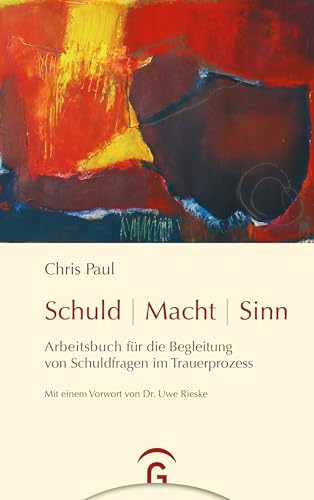 Chris Paul

Schuld | Macht | Sinn

Arbeitsbuch für die Begleitung von Schuldfragen im Trauerprozess

Mit einem Vorwort von Dr. Uwe Rieske

G